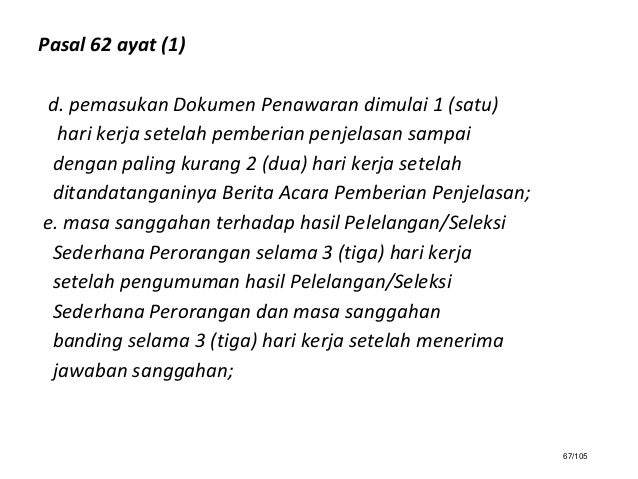 Pasal 62 ayat (1)

d. pemasukan Dokumen Penawaran dimulai 1 (satu) hari kerja setelah pemberian penjelasan sampai dengan paling kurang 2 (dua) hari kerja setelah ditandatanganinya Berita Acara Pemberian Penjelasan;

e. masa sanggahan terhadap hasil Pelelangan/Seleksi Sederhana Perorangan selama 3 (tiga) hari kerja setelah pengumuman hasil Pelelangan/Seleksi Sederhana Perorangan dan masa sanggahan banding selama 3 (tiga) hari kerja setelah menerima jawaban sanggahan;

67/105